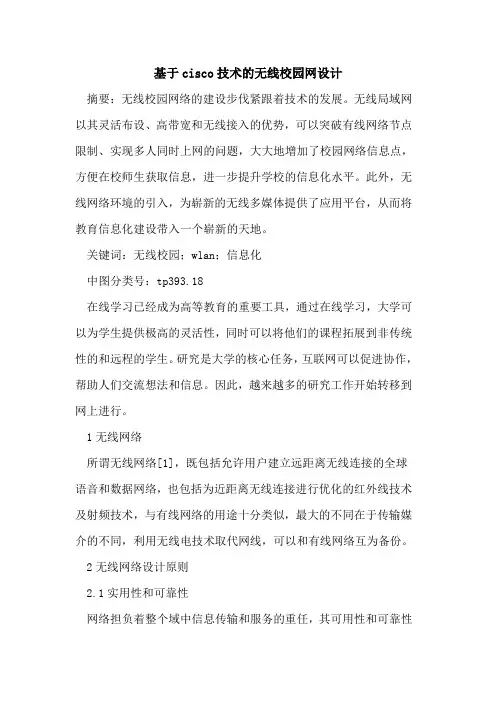 基于cisco技术的无线校园网设计

摘要：无线校园网络的建设步伐紧跟着技术的发展。无线局域网以其灵活布设、高带宽和无线接入的优势，可以突破有线网络节点限制、实现多人同时上网的问题，大大地增加了校园网络信息点，方便在校师生获取信息，进一步提升学校的信息化水平。此外，无线网络环境的引入，为崭新的无线多媒体提供了应用平台，从而将教育信息化建设带入一个崭新的天地。

关键词：无线校园；wlan；信息化

中图分类号：tp393.18

在线学习已经成为高等教育的重要工具，通过在线学习，大学可以为学生提供极高的灵活性，同时可以将他们的课程拓展到非传统性的和远程的学生。研究是大学的核心任务，互联网可以促进协作，帮助人们交流想法和信息。因此，越来越多的研究工作开始转移到网上进行。

1 无线网络

所谓无线网络[1]，既包括允许用户建立远距离无线连接的全球语音和数据网络，也包括为近距离无线连接进行优化的红外线技术及射频技术，与有线网络的用途十分类似，最大的不同在于传输媒介的不同，利用无线电技术取代网线，可以和有线网络互为备份。

2 无线网络设计原则

2.1 实用性和可靠性

网络担负着整个域中信息传输和服务的重任，其可用性和可靠性